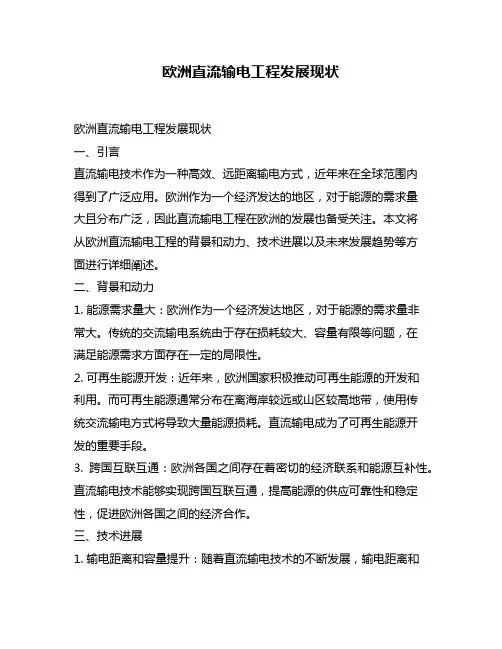 欧洲直流输电工程发展现状

欧洲直流输电工程发展现状

一、引言

直流输电技术作为一种高效、远距离输电方式，近年来在全球范围内得到了广泛应用。欧洲作为一个经济发达的地区，对于能源的需求量大且分布广泛，因此直流输电工程在欧洲的发展也备受关注。本文将从欧洲直流输电工程的背景和动力、技术进展以及未来发展趋势等方面进行详细阐述。

二、背景和动力

1. 能源需求量大：欧洲作为一个经济发达地区，对于能源的需求量非常大。传统的交流输电系统由于存在损耗较大、容量有限等问题，在满足能源需求方面存在一定的局限性。

2. 可再生能源开发：近年来，欧洲国家积极推动可再生能源的开发和利用。而可再生能源通常分布在离海岸较远或山区较高地带，使用传统交流输电方式将导致大量能源损耗。直流输电成为了可再生能源开发的重要手段。

3. 跨国互联互通：欧洲各国之间存在着密切的经济联系和能源互补性。直流输电技术能够实现跨国互联互通，提高能源的供应可靠性和稳定性，促进欧洲各国之间的经济合作。

三、技术进展

1. 输电距离和容量提升：随着直流输电技术的不断发展，输电距离和